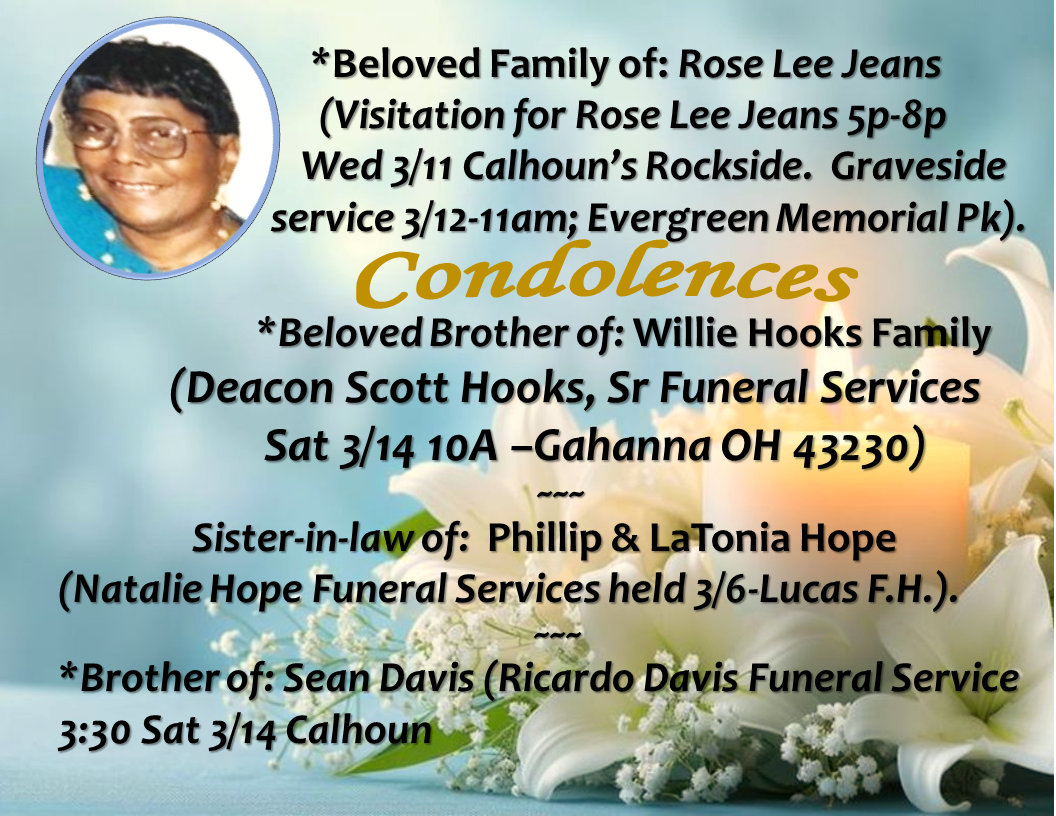 *Beloved Family of: Rose Lee Jeans (Visitation for Rose Lee Jeans 5p-8p Wed 3/11 Calhoun's Rockside. Graveside service 3/12-11am; Evergreen Memorial Pk).

Condolences

*Beloved Brother of: Willie Hooks Family (Deacon Scott Hooks, Sr Funeral Services Sat 3/14 10A –Gahanna OH 43230)

~~~

Sister-in-law of: Phillip & LaTonia Hope (Natalie Hope Funeral Services held 3/6-Lucas F.H.).

~~~

*Brother of: Sean Davis (Ricardo Davis Funeral Service 3:30 Sat 3/14 Calhoun